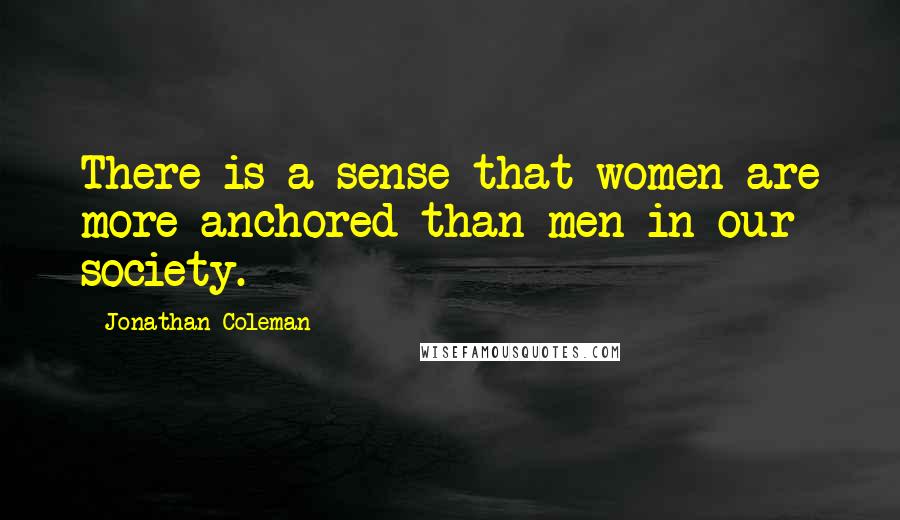 There is a sense that women are more anchored than men in our society.

Jonathan Coleman

WISEFAMOUSQUOTES.COM